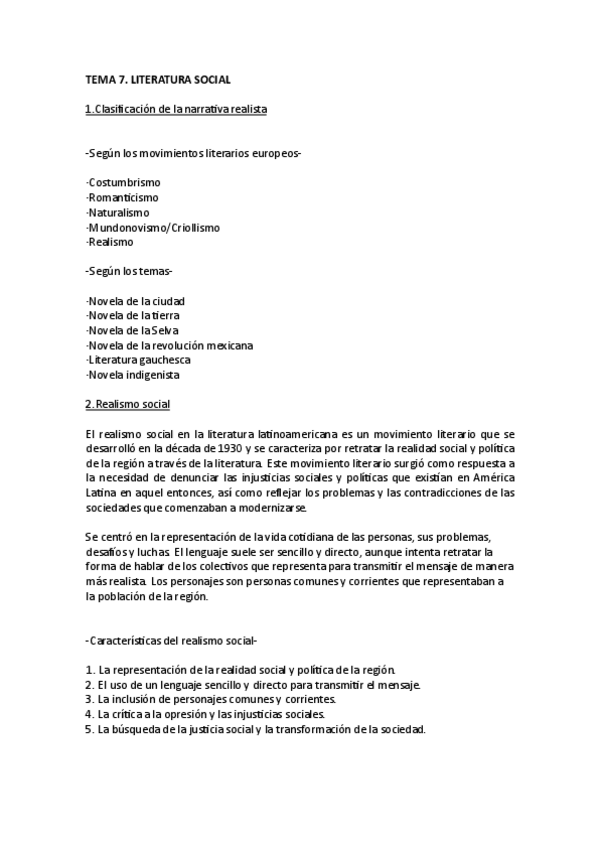 TEMA 7. LITERATURA SOCIAL

1.Clasificación de la narrativa realista

-Según los movimientos literarios europeos-

·Costumbrismo
·Romanticismo
·Naturalismo
·Mundonovismo/Criollismo
·Realismo

-Según los temas-

·Novela de la ciudad
·Novela de la tierra
·Novela de la Selva
·Novela de la revolución mexicana
·Literatura gauchesca
·Novela indigenista

2.Realismo social

El realismo social en la literatura latinoamericana es un movimiento literario que se desarrolló en la década de 1930 y se caracteriza por retratar la realidad social y política de la región a través de la literatura. Este movimiento literario surgió como respuesta a la necesidad de denunciar las injusticias sociales y políticas que existían en América Latina en aquel entonces, así como reflejar los problemas y las contradicciones de las sociedades que comenzaban a modernizarse.

Se centró en la representación de la vida cotidiana de las personas, sus problemas, desafíos y luchas. El lenguaje suele ser sencillo y directo, aunque intenta retratar la forma de hablar de los colectivos que representa para transmitir el mensaje de manera más realista. Los personajes son personas comunes y corrientes que representaban a la población de la región.

-Características del realismo social-

1. La representación de la realidad social y política de la región.
2. El uso de un lenguaje sencillo y directo para transmitir el mensaje.
3. La inclusión de personajes comunes y corrientes.
4. La crítica a la opresión y las injusticias sociales.
5. La búsqueda de la justicia social y la transformación de la sociedad.